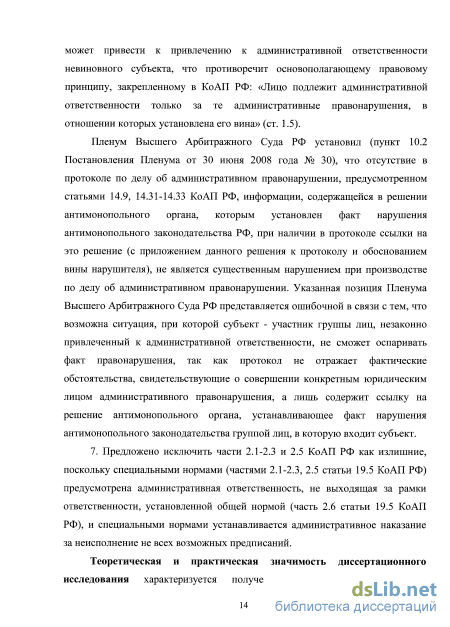 может привести к привлечению к административной ответственности невиновного субъекта, что противоречит основополагающему правовому принципу, закрепленному в КоАП РФ: «Лицо подлежит административной ответственности только за те административные правонарушения, в отношении которых установлена его вина» (ст. 1.5).

Пленум Высшего Арбитражного Суда РФ установил (пункт 10.2 Постановления Пленума от 30 июня 2008 года № 30), что отсутствие в протоколе по делу об административном правонарушении, предусмотренном статьями 14.9, 14.31-14.33 КоАП РФ, информации, содержащейся в решении антимонопольного органа, которым установлен факт нарушения антимонопольного законодательства РФ, при наличии в протоколе ссылки на это решение (с приложением данного решения к протоколу и обоснованием вины нарушителя), не является существенным нарушением при производстве по делу об административном правонарушении. Указанная позиция Пленума Высшего Арбитражного Суда РФ представляется ошибочной в связи с тем, что возможна ситуация, при которой субъект - участник группы лиц, незаконно привлеченный к административной ответственности, не сможет оспаривать факт правонарушения, так как протокол не отражает фактические обстоятельства, свидетельствующие о совершении конкретным юридическим лицом административного правонарушения, а лишь содержит ссылку на решение антимонопольного органа, устанавливающее факт нарушения антимонопольного законодательства группой лиц, в которую входит субъект.

7. Предложено исключить части 2.1-2.3 и 2.5 КоАП РФ как излишние, поскольку специальными нормами (частями 2.1-2.3, 2.5 статьи 19.5 КоАП РФ) предусмотрена административная ответственность, не выходящая за рамки ответственности, установленной общей нормой (часть 2.6 статьи 19.5 КоАП РФ), и специальными нормами устанавливается административное наказание за неисполнение не всех возможных предписаний.

Теоретическая и практическая значимость диссертационного исследования характеризуется получе

14

dsLib.net
библиотека диссертаций